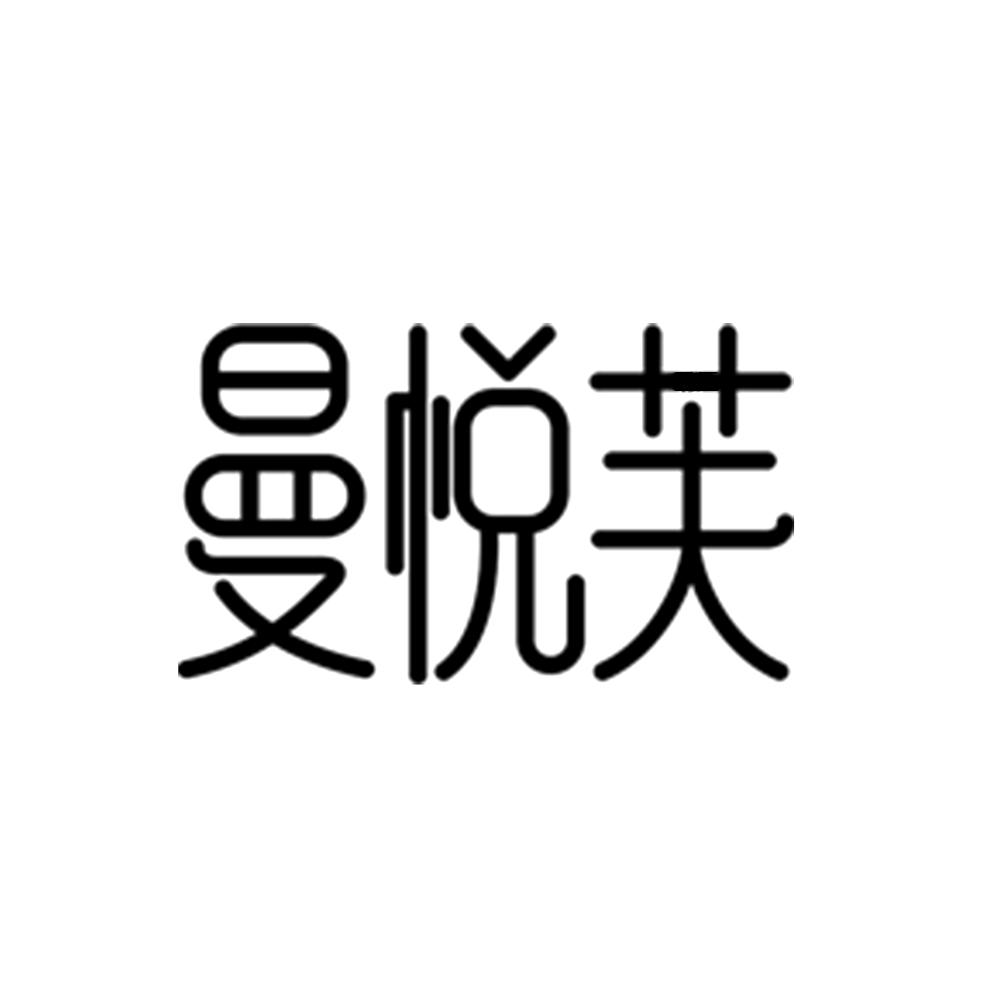 曼悦芙